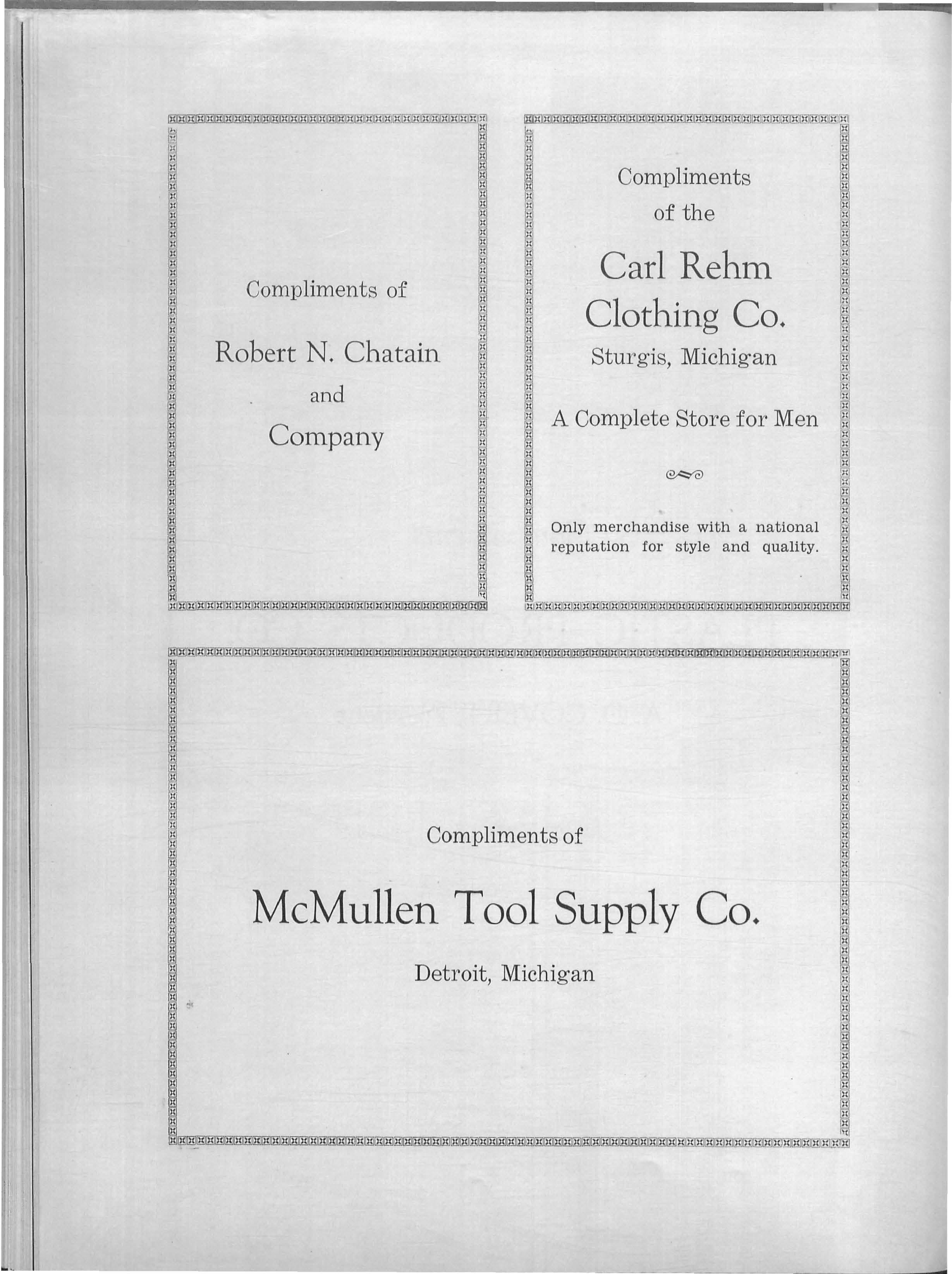 Compliments of

Robert N. Chatain

and

Company

Compliments

of the

Carl Rehm Clothing Co.

Sturgis, Michigan

A Complete Store for Men

Only merchandise with a national reputation for style and quality.

Compliments of

McMullen Tool Supply Co.

Detroit, Michigan